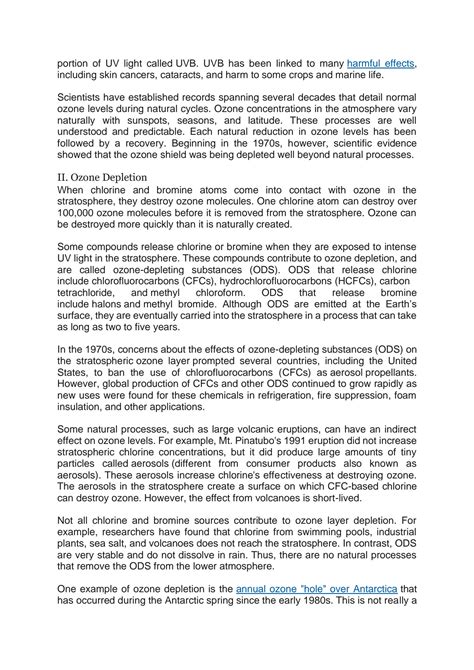 portion of UV light called UVB. UVB has been linked to many harmful effects, including skin cancers, cataracts, and harm to some crops and marine life.

Scientists have established records spanning several decades that detail normal ozone levels during natural cycles. Ozone concentrations in the atmosphere vary naturally with sunspots, seasons, and latitude. These processes are well understood and predictable. Each natural reduction in ozone levels has been followed by a recovery. Beginning in the 1970s, however, scientific evidence showed that the ozone shield was being depleted well beyond natural processes.

II. Ozone Depletion
When chlorine and bromine atoms come into contact with ozone in the stratosphere, they destroy ozone molecules. One chlorine atom can destroy over 100,000 ozone molecules before it is removed from the stratosphere. Ozone can be destroyed more quickly than it is naturally created.

Some compounds release chlorine or bromine when they are exposed to intense UV light in the stratosphere. These compounds contribute to ozone depletion, and are called ozone-depleting substances (ODS). ODS that release chlorine include chlorofluorocarbons (CFCs), hydrochlorofluorocarbons (HCFCs), carbon tetrachloride, and methyl chloroform. ODS that release bromine include halons and methyl bromide. Although ODS are emitted at the Earth's surface, they are eventually carried into the stratosphere in a process that can take as long as two to five years.

In the 1970s, concerns about the effects of ozone-depleting substances (ODS) on the stratospheric ozone layer prompted several countries, including the United States, to ban the use of chlorofluorocarbons (CFCs) as aerosol propellants. However, global production of CFCs and other ODS continued to grow rapidly as new uses were found for these chemicals in refrigeration, fire suppression, foam insulation, and other applications.

Some natural processes, such as large volcanic eruptions, can have an indirect effect on ozone levels. For example, Mt. Pinatubo's 1991 eruption did not increase stratospheric chlorine concentrations, but it did produce large amounts of tiny particles called aerosols (different from consumer products also known as aerosols). These aerosols increase chlorine's effectiveness at destroying ozone. The aerosols in the stratosphere create a surface on which CFC-based chlorine can destroy ozone. However, the effect from volcanoes is short-lived.

Not all chlorine and bromine sources contribute to ozone layer depletion. For example, researchers have found that chlorine from swimming pools, industrial plants, sea salt, and volcanoes does not reach the stratosphere. In contrast, ODS are very stable and do not dissolve in rain. Thus, there are no natural processes that remove the ODS from the lower atmosphere.

One example of ozone depletion is the annual ozone "hole" over Antarctica that has occurred during the Antarctic spring since the early 1980s. This is not really a